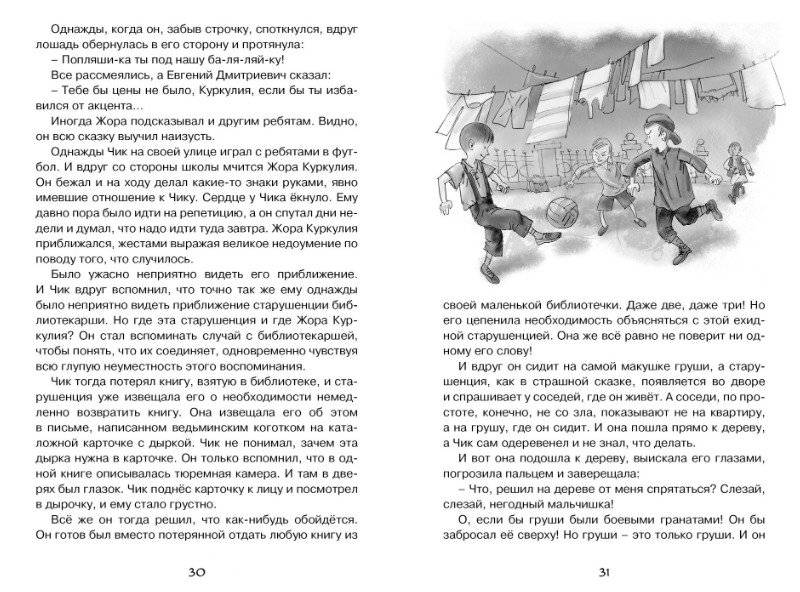 Однажды, когда он, забыв строчку, споткнулся, вдруг лошадь обернулась в его сторону и протянула:

– Попляши-ка ты под нашу ба-ля-ляй-ку!

Все рассмеялись, а Евгений Дмитриевич сказал:

– Тебе бы цены не было, Куркулия, если бы ты избавился от акцента...

Иногда Жора подсказывал и другим ребятам. Видно, он всю сказку выучил наизусть.

Однажды Чик на своей улице играл с ребятами в футбол. И вдруг со стороны школы мчится Жора Куркулия. Он бежал и на ходу делал какие-то знаки руками, явно имевшие отношение к Чику. Сердце у Чика ёкнуло. Ему давно пора было идти на репетицию, а он спутал дни недели и думал, что надо идти туда завтра. Жора Куркулия приближался, жестами выражая великое недоумение по поводу того, что случилось.

Было ужасно неприятно видеть его приближение. И Чик вдруг вспомнил, что точно так же ему однажды было неприятно видеть приближение старушенции библиотекарши. Но где эта старушенция и где Жора Куркулия? Он стал вспоминать случай с библиотекаршей, чтобы понять, что их соединяет, одновременно чувствуя всю глупую неуместность этого воспоминания.

Чик тогда потерял книгу, взятую в библиотеке, и старушенция уже извещала его о необходимости немедленно возвратить книгу. Она извещала его об этом в письме, написанном ведьминским коготком на каталожной карточке с дыркой. Чик не понимал, зачем эта дырка нужна в карточке. Он только вспомнил, что в одной книге описывалась тюремная камера. И там в дверях был глазок. Чик поднёс карточку к лицу и посмотрел в дырочку, и ему стало грустно.

Всё же он тогда решил, что как-нибудь обойдётся. Он готов был вместо потерянной отдать любую книгу из

30

своей маленькой библиотечки. Даже две, даже три! Но его цепенила необходимость объясняться с этой ехидной старушенцией. Она же всё равно не поверит ни одному его слову!

И вдруг он сидит на самой макушке груши, а старушенция, как в страшной сказке, появляется во дворе и спрашивает у соседей, где он живёт. А соседи, по простоте, конечно, не со зла, показывают не на квартиру, а на грушу, где он сидит. И она пошла прямо к дереву, а Чик сам одеревенел и не знал, что делать.

И вот она подошла к дереву, выискала его глазами, погрозила пальцем и заверещала:

– Что, решил на дереве от меня спрятаться? Слезай, слезай, негодный мальчишка!

О, если бы груши были боевыми гранатами! Он бы забросал её сверху! Но груши – это только груши. И он

31